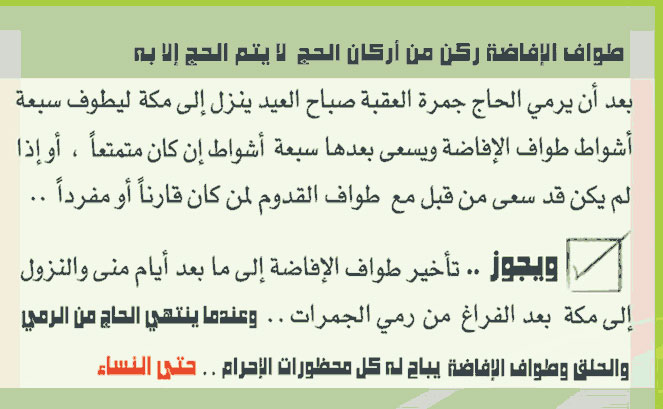 طواف الإفاضة ركن من أركان الحج لا يتم الحج إلا به

بعد أن يرمي الحاج جمرة العقبة صباح العيد ينزل إلى مكة ليطوف سبعة أشواط طواف الإفاضة ويسعى بعدها سبعة أشواط إن كان متمتعاً ، أو إذا لم يكن قد سعى من قبل مع طواف القدوم لمن كان قارناً أو مفرداً ..

ويجوز .. تأخير طواف الإفاضة إلى ما بعد أيام منى والنزول إلى مكة بعد الفراغ من رمي الجمرات .. وعندما ينتهي الحاج من الرمي والحلق وطواف الإفاضة يباح له كل محظورات الإحرام .. حتى النساء